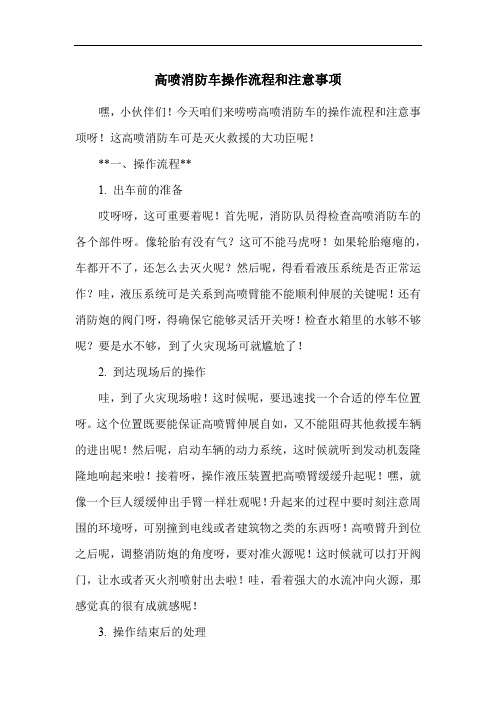 高喷消防车操作流程和注意事项

嘿，小伙伴们！今天咱们来唠唠高喷消防车的操作流程和注意事项呀！这高喷消防车可是灭火救援的大功臣呢！

**一、操作流程**

1. 出车前的准备

哎呀呀，这可重要着呢！首先呢，消防队员得检查高喷消防车的各个部件呀。像轮胎有没有气？这可不能马虎呀！如果轮胎瘪瘪的，车都开不了，还怎么去灭火呢？然后呢，得看看液压系统是否正常运作？哇，液压系统可是关系到高喷臂能不能顺利伸展的关键呢！还有消防炮的阀门呀，得确保它能够灵活开关呀！检查水箱里的水够不够呢？要是水不够，到了火灾现场可就尴尬了！

2. 到达现场后的操作

哇，到了火灾现场啦！这时候呢，要迅速找一个合适的停车位置呀。这个位置既要能保证高喷臂伸展自如，又不能阻碍其他救援车辆的进出呢！然后呢，启动车辆的动力系统，这时候就听到发动机轰隆隆地响起来啦！接着呀，操作液压装置把高喷臂缓缓升起呢！嘿，就像一个巨人缓缓伸出手臂一样壮观呢！升起来的过程中要时刻注意周围的环境呀，可别撞到电线或者建筑物之类的东西呀！高喷臂升到位之后呢，调整消防炮的角度呀，要对准火源呢！这时候就可以打开阀门，让水或者灭火剂喷射出去啦！哇，看着强大的水流冲向火源，那感觉真的很有成就感呢！

3. 操作结束后的处理